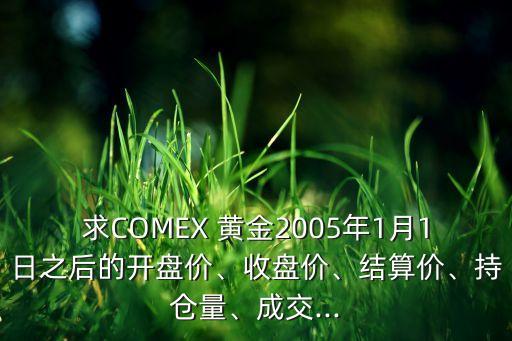 求COMEX 黄金2005年1月1日之后的开盘价、收盘价、结算价、持仓量、成交...